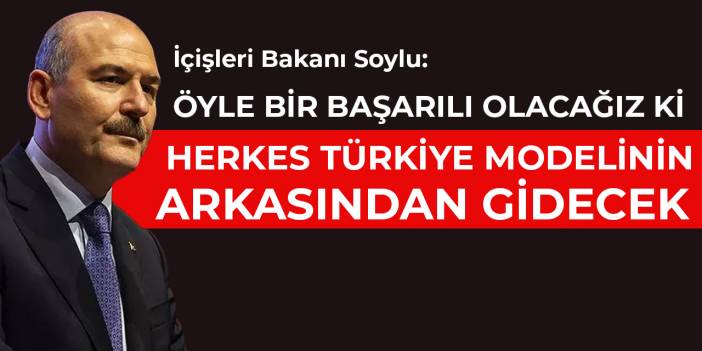 İçişleri Bakanı Soylu:

ÖYLE BİR BAŞARILI OLACAĞIZ Kİ

HERKES TÜRKİYE MODELİNİN ARKASINDAN GİDECEK